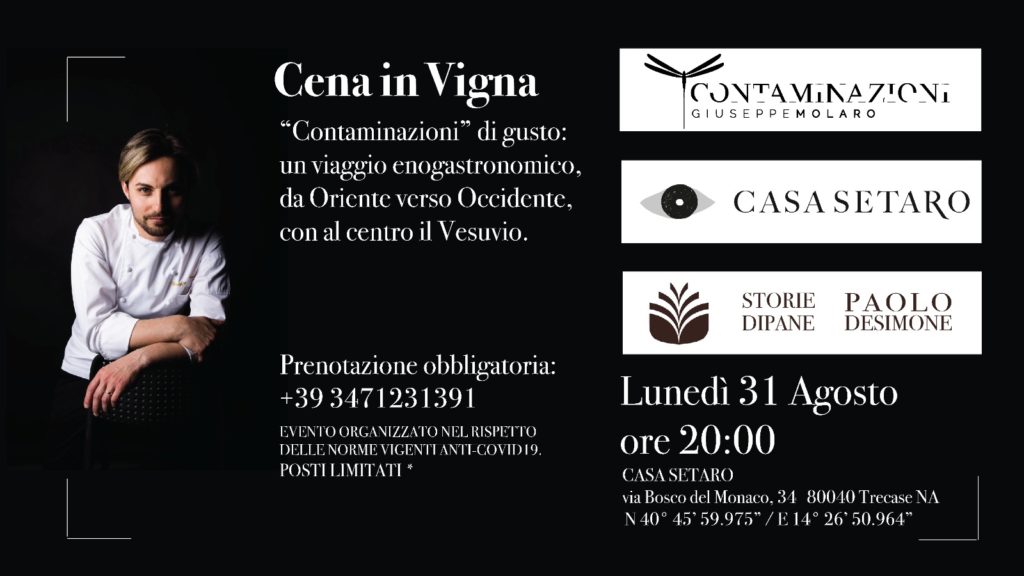 Cena in Vigna

“Contaminazioni” di gusto: un viaggio enogastronomico, da Oriente verso Occidente, con al centro il Vesuvio.

Prenotazione obbligatoria: +39 3471231391

EVENTO ORGANIZZATO NEL RISPETTO DELLE NORME VIGENTI ANTI-COVID19. POSTI LIMITATI *

CONTAMINAZIONI
GIUSEPPE MOLARO

CASA SETARO

STORIE DIPANE

PAOLO DESIMONE

Lunedì 31 Agosto
ore 20:00

CASA SETARO
via Bosco del Monaco, 34 80040 Trecase NA
N 40° 45’ 59.975” / E 14° 26’ 50.964”